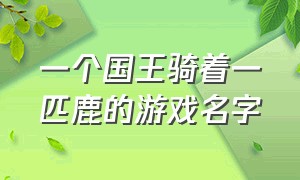 一个国王骑着一匹鹿的游戏名字